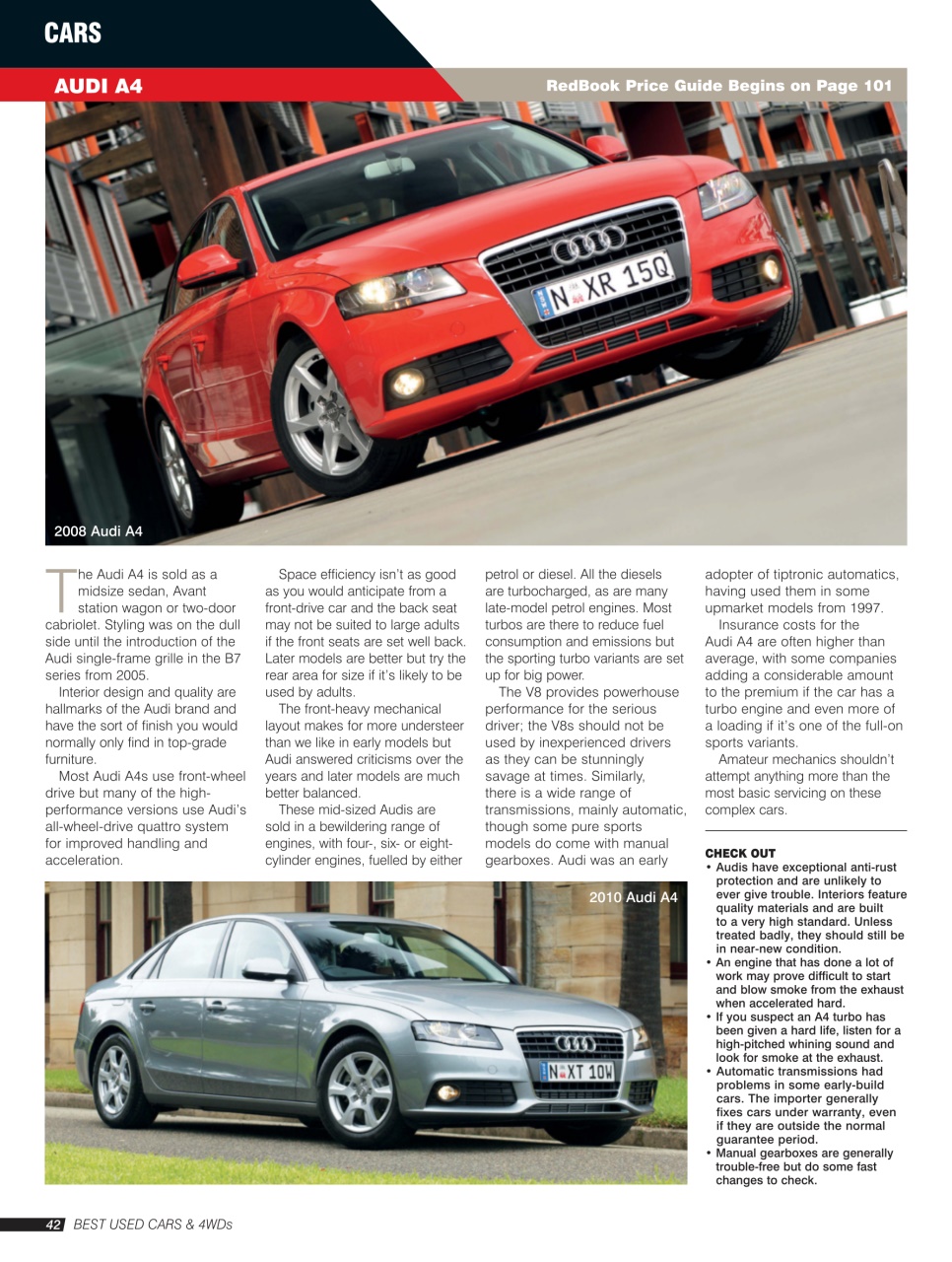 CARS

AUDI A4

RedBook Price Guide Begins on Page 101

N XR 15Q

2008 Audi A4

The Audi A4 is sold as a midsize sedan, Avant station wagon or two-door cabriolet. Styling was on the dull side until the introduction of the Audi single-frame grille in the B7 series from 2005.

Interior design and quality are hallmarks of the Audi brand and have the sort of finish you would normally only find in top-grade furniture.

Most Audi A4s use front-wheel drive but many of the high-performance versions use Audi's all-wheel-drive quattro system for improved handling and acceleration.

Space efficiency isn't as good as you would anticipate from a front-drive car and the back seat may not be suited to large adults if the front seats are set well back. Later models are better but try the rear area for size if it's likely to be used by adults.

The front-heavy mechanical layout makes for more understeer than we like in early models but Audi answered criticisms over the years and later models are much better balanced.

These mid-sized Audis are sold in a bewildering range of engines, with four-, six- or eight-cylinder engines, fuelled by either petrol or diesel. All the diesels are turbocharged, as are many late-model petrol engines. Most turbos are there to reduce fuel consumption and emissions but the sporting turbo variants are set up for big power.

The V8 provides powerhouse performance for the serious driver; the V8s should not be used by inexperienced drivers as they can be stunningly savage at times. Similarly, there is a wide range of transmissions, mainly automatic, though some pure sports models do come with manual gearboxes. Audi was an early adopter of tiptronic automatics, having used them in some upmarket models from 1997.

Insurance costs for the Audi A4 are often higher than average, with some companies adding a considerable amount to the premium if the car has a turbo engine and even more of a loading if it's one of the full-on sports variants.

Amateur mechanics shouldn't attempt anything more than the most basic servicing on these complex cars.

CHECK OUT
• Audis have exceptional anti-rust protection and are unlikely to ever give trouble. Interiors feature quality materials and are built to a very high standard. Unless treated badly, they should still be in near-new condition.
• An engine that has done a lot of work may prove difficult to start and blow smoke from the exhaust when accelerated hard.
• If you suspect an A4 turbo has been given a hard life, listen for a high-pitched whining sound and look for smoke at the exhaust.
• Automatic transmissions had problems in some early-build cars. The importer generally fixes cars under warranty, even if they are outside the normal guarantee period.
• Manual gearboxes are generally trouble-free but do some fast changes to check.

2010 Audi A4

N XT 10W

42 BEST USED CARS & 4WDs